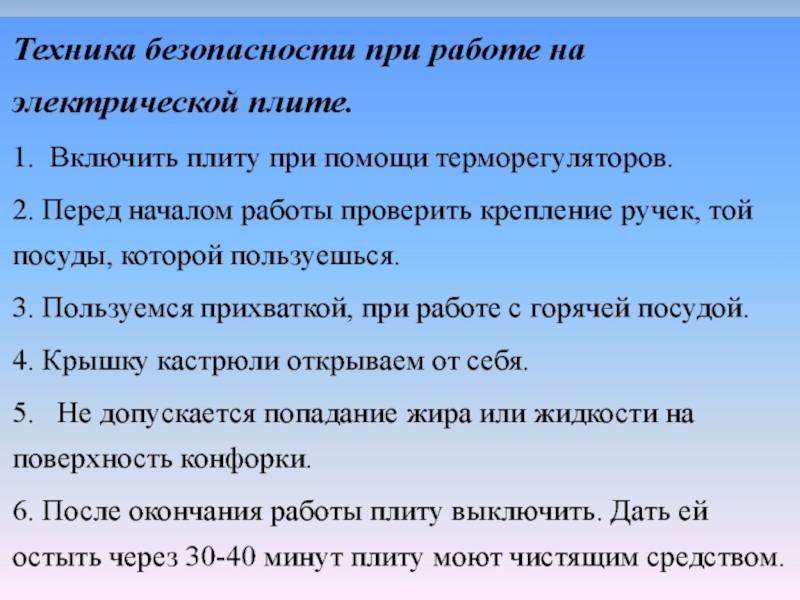 Техника безопасности при работе на электрической плите.

1. Включить плиту при помощи терморегуляторов.

2. Перед началом работы проверить крепление ручек, той посуды, которой пользуешься.

3. Пользуемся прихваткой, при работе с горячей посудой.

4. Крышку кастрюли открываем от себя.

5. Не допускается попадание жира или жидкости на поверхность конфорки.

6. После окончания работы плиту выключить. Дать ей остыть через 30-40 минут плиту моют чистящим средством.